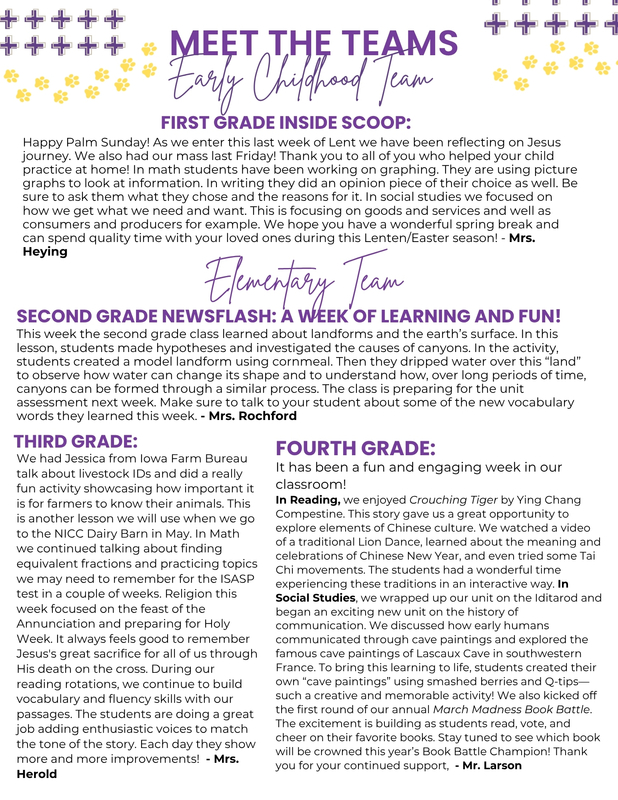 MEET THE TEAMS

Early Childhood Team

FIRST GRADE INSIDE SCOOP:

Happy Palm Sunday! As we enter this last week of Lent we have been reflecting on Jesus journey. We also had our mass last Friday! Thank you to all of you who helped your child practice at home! In math students have been working on graphing. They are using picture graphs to look at information. In writing they did an opinion piece of their choice as well. Be sure to ask them what they chose and the reasons for it. In social studies we focused on how we get what we need and want. This is focusing on goods and services and well as consumers and producers for example. We hope you have a wonderful spring break and can spend quality time with your loved ones during this Lenten/Easter season! - Mrs. Heying

Elementary Team

SECOND GRADE NEWSFLASH: A WEEK OF LEARNING AND FUN!

This week the second grade class learned about landforms and the earth's surface. In this lesson, students made hypotheses and investigated the causes of canyons. In the activity, students created a model landform using cornmeal. Then they dripped water over this "land" to observe how water can change its shape and to understand how, over long periods of time, canyons can be formed through a similar process. The class is preparing for the unit assessment next week. Make sure to talk to your student about some of the new vocabulary words they learned this week. - Mrs. Rochford

THIRD GRADE:

We had Jessica from Iowa Farm Bureau talk about livestock IDs and did a really fun activity showcasing how important it is for farmers to know their animals. This is another lesson we will use when we go to the NICC Dairy Barn in May. In Math we continued talking about finding equivalent fractions and practicing topics we may need to remember for the ISASP test in a couple of weeks. Religion this week focused on the feast of the Annunciation and preparing for Holy Week. It always feels good to remember Jesus's great sacrifice for all of us through His death on the cross. During our reading rotations, we continue to build vocabulary and fluency skills with our passages. The students are doing a great job adding enthusiastic voices to match the tone of the story. Each day they show more and more improvements! - Mrs. Herold

FOURTH GRADE:

It has been a fun and engaging week in our classroom!

In Reading, we enjoyed Crouching Tiger by Ying Chang Compestine. This story gave us a great opportunity to explore elements of Chinese culture. We watched a video of a traditional Lion Dance, learned about the meaning and celebrations of Chinese New Year, and even tried some Tai Chi movements. The students had a wonderful time experiencing these traditions in an interactive way. In Social Studies, we wrapped up our unit on the Iditarod and began an exciting new unit on the history of communication. We discussed how early humans communicated through cave paintings and explored the famous cave paintings of Lascaux Cave in southwestern France. To bring this learning to life, students created their own "cave paintings" using smashed berries and Q-tips—such a creative and memorable activity! We also kicked off the first round of our annual March Madness Book Battle. The excitement is building as students read, vote, and cheer on their favorite books. Stay tuned to see which book will be crowned this year's Book Battle Champion! Thank you for your continued support, - Mr. Larson